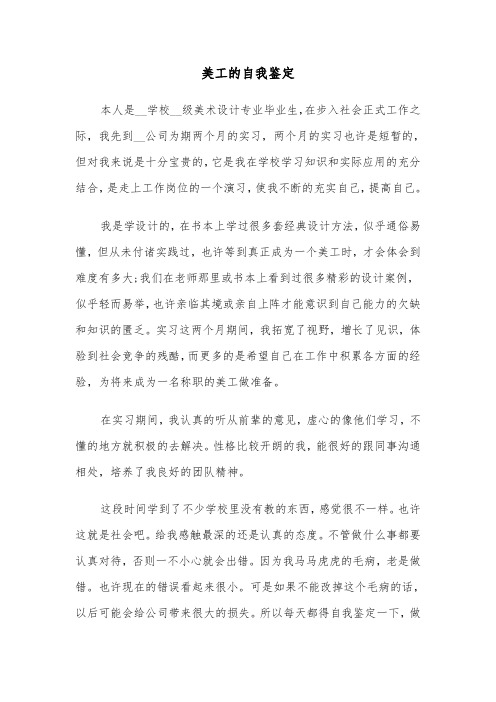 美工的自我鉴定

本人是__学校__级美术设计专业毕业生，在步入社会正式工作之际，我先到__公司为期两个月的实习，两个月的实习也许是短暂的，但对我来说是十分宝贵的，它是我在学校学习知识和实际应用的充分结合，是走上工作岗位的一个演习，使我不断的充实自己，提高自己。

我是学设计的，在书本上学过很多套经典设计方法，似乎通俗易懂，但从未付诸实践过，也许等到真正成为一个美工时，才会体会到难度有多大；我们在老师那里或书本上看到过很多精彩的设计案例，似乎轻而易举，也许亲临其境或亲自上阵才能意识到自己能力的欠缺和知识的匮乏。实习这两个月期间，我拓宽了视野，增长了见识，体验到社会竞争的残酷，而更多的是希望自己在工作中积累各方面的经验，为将来成为一名称职的美工做准备。

在实习期间，我认真的听从前辈的意见，虚心的像他们学习，不懂的地方就积极的去解决。性格比较开朗的我，能很好的跟同事沟通相处，培养了我良好的团队精神。

这段时间学到了不少学校里没有教的东西，感觉很不一样。也许这就是社会吧。给我感触最深的还是认真的态度。不管做什么事都要认真对待，否则一不小心就会出错。因为我马马虎虎的毛病，老是做错。也许现在的错误看起来很小。可是如果不能改掉这个毛病的话，以后可能会给公司带来很大的损失。所以每天都得自我鉴定一下，做